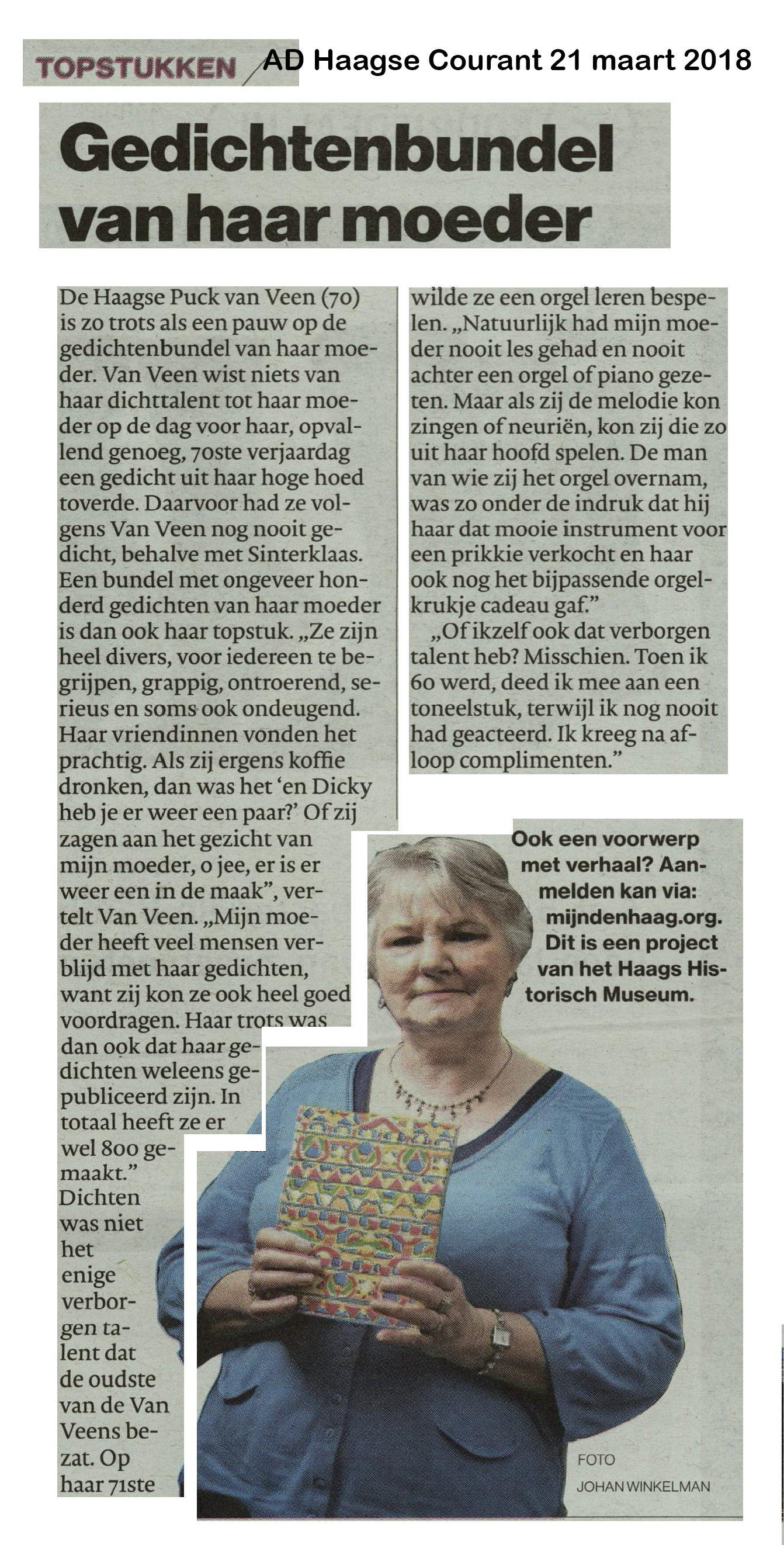 TOPSTUKKEN AD Haagse Courant 21 maart 2018

Gedichtenbundel van haar moeder

De Haagse Puck van Veen (70) is zo trots als een pauw op de gedichtenbundel van haar moeder. Van Veen wist niets van haar dichttalent tot haar moeder op de dag voor haar, opvallend genoeg, 70ste verjaardag een gedicht uit haar hoge hoed toverde. Daarvoor had ze volgens Van Veen nog nooit gedicht, behalve met Sinterklaas. Een bundel met ongeveer honderd gedichten van haar moeder is dan ook haar topstuk. „Ze zijn heel divers, voor iedereen te begrijpen, grappig, ontroerend, serieus en soms ook ondeugend. Haar vriendinnen vonden het prachtig. Als zij ergens koffie dronken, dan was het 'en Dicky heb je er weer een paar?' Of zij zagen aan het gezicht van mijn moeder, o jee, er is er weer een in de maak", vertelt Van Veen. „Mijn moeder heeft veel mensen verblijd met haar gedichten, want zij kon ze ook heel goed voordragen. Haar trots was dan ook dat haar gedichten weleens gepubliceerd zijn. In totaal heeft ze er wel 800 gemaakt." Dichten was niet het enige verborgen talent dat de oudste van de Van Veens bezat. Op haar 71ste wilde ze een orgel leren bespelen. „Natuurlijk had mijn moeder nooit les gehad en nooit achter een orgel of piano gezeten. Maar als zij de melodie kon zingen of neuriën, kon zij die zo uit haar hoofd spelen. De man van wie zij het orgel overnam, was zo onder de indruk dat hij haar dat mooie instrument voor een prikkie verkocht en haar ook nog het bijpassende orgelkrukje cadeau gaf."

„Of ikzelf ook dat verborgen talent heb? Misschien. Toen ik 60 werd, deed ik mee aan een toneelstuk, terwijl ik nog nooit had geacteerd. Ik kreeg na afloop complimenten."

Ook een voorwerp met verhaal? Aanmelden kan via: mijndenhaag.org. Dit is een project van het Haags Historisch Museum.

FOTO JOHAN WINKELMAN